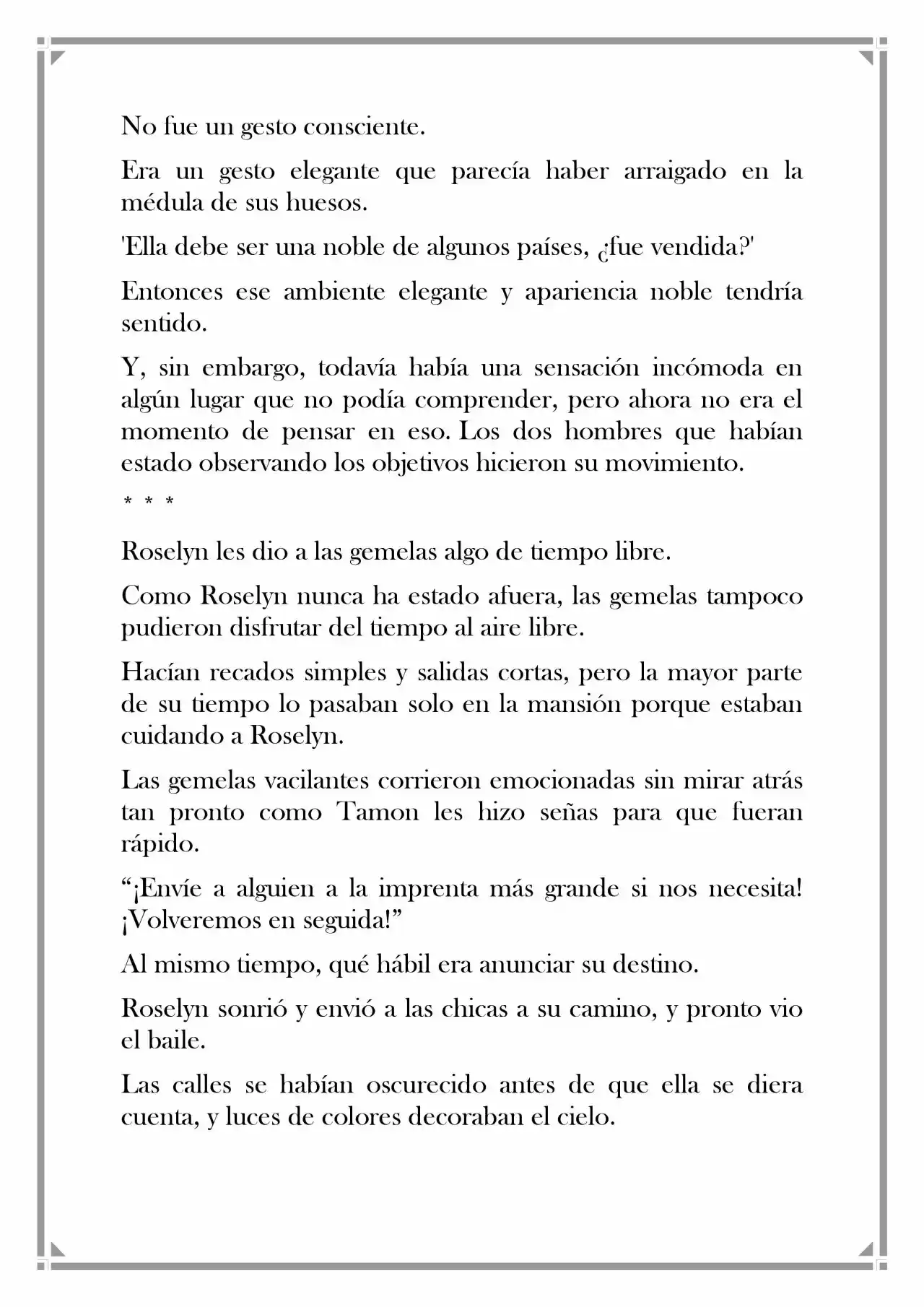 No fue un gesto consciente.

Era un gesto elegante que parecía haber arraigado en la médula de sus huesos.

'Ella debe ser una noble de algunos países, ¿fue vendida?'

Entonces ese ambiente elegante y apariencia noble tendría sentido.

Y, sin embargo, todavía había una sensación incómoda en algún lugar que no podía comprender, pero ahora no era el momento de pensar en eso. Los dos hombres que habían estado observando los objetivos hicieron su movimiento.

* * *

Roselyn les dio a las gemelas algo de tiempo libre.

Como Roselyn nunca ha estado afuera, las gemelas tampoco pudieron disfrutar del tiempo al aire libre.

Hacían recados simples y salidas cortas, pero la mayor parte de su tiempo lo pasaban solo en la mansión porque estaban cuidando a Roselyn.

Las gemelas vacilantes corrieron emocionadas sin mirar atrás tan pronto como Tamon les hizo señas para que fueran rápido.

"¡Envíe a alguien a la imprenta más grande si nos necesita! ¡Volveremos en seguida!"

Al mismo tiempo, qué hábil era anunciar su destino.

Roselyn sonrió y envió a las chicas a su camino, y pronto vio el baile.

Las calles se habían oscurecido antes de que ella se diera cuenta, y luces de colores decoraban el cielo.